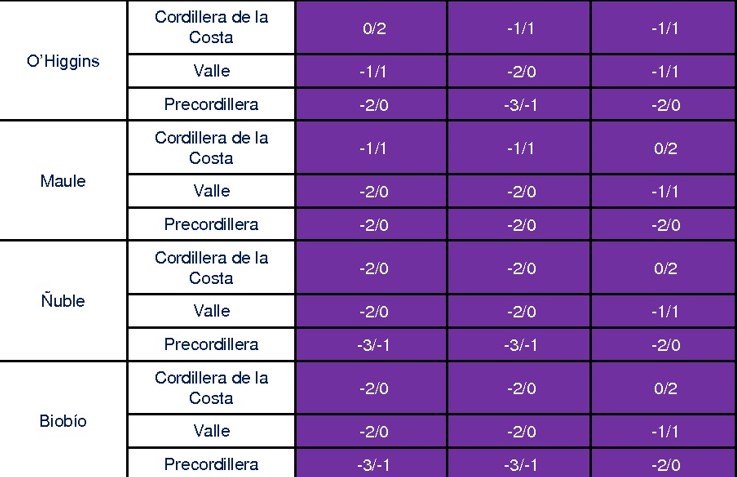 | | | | | |
|---|---|---|---|---|
| O'Higgins | Cordillera de la Costa | 0/2 | -1/1 | -1/1 |
| | Valle | -1/1 | -2/0 | -1/1 |
| | Precordillera | -2/0 | -3/-1 | -2/0 |
| Maule | Cordillera de la Costa | -1/1 | -1/1 | 0/2 |
| | Valle | -2/0 | -2/0 | -1/1 |
| | Precordillera | -2/0 | -2/0 | -2/0 |
| Ñuble | Cordillera de la Costa | -2/0 | -2/0 | 0/2 |
| | Valle | -2/0 | -2/0 | -1/1 |
| | Precordillera | -3/-1 | -3/-1 | -2/0 |
| Biobío | Cordillera de la Costa | -2/0 | -2/0 | 0/2 |
| | Valle | -2/0 | -2/0 | -1/1 |
| | Precordillera | -3/-1 | -3/-1 | -2/0 |